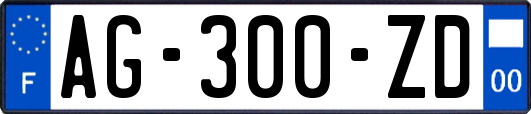 F
AG-300-ZD
00